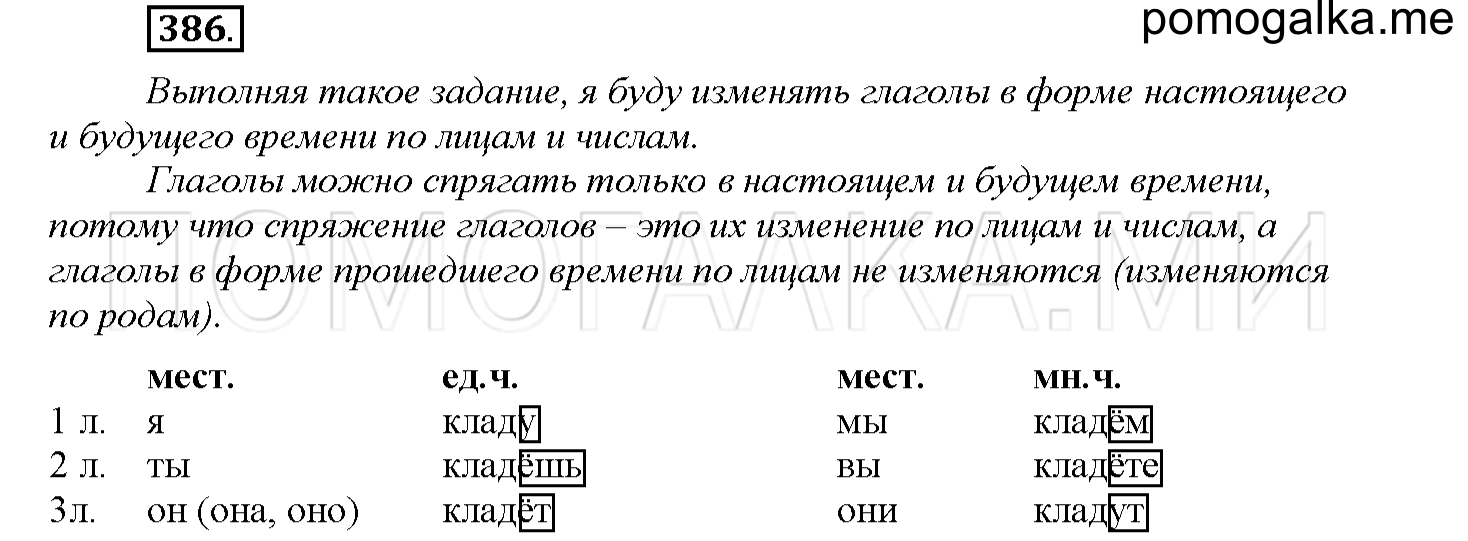 386.

pomogalka.me

Выполняя такое задание, я буду изменять глаголы в форме настоящего и будущего времени по лицам и числам.

Глаголы можно спрягать только в настоящем и будущем времени, потому что спряжение глаголов – это их изменение по лицам и числам, а глаголы в форме прошедшего времени по лицам не изменяются (изменяются по родам).

ПОМОГАЛКА.МИ

| | мест. | ед.ч. | мест. | мн.ч. |
|---|---|---|---|---|
| 1 л. | я | кладу | мы | кладём |
| 2 л. | ты | кладёшь | вы | кладёте |
| 3л. | он (она, оно) | кладёт | они | кладут |